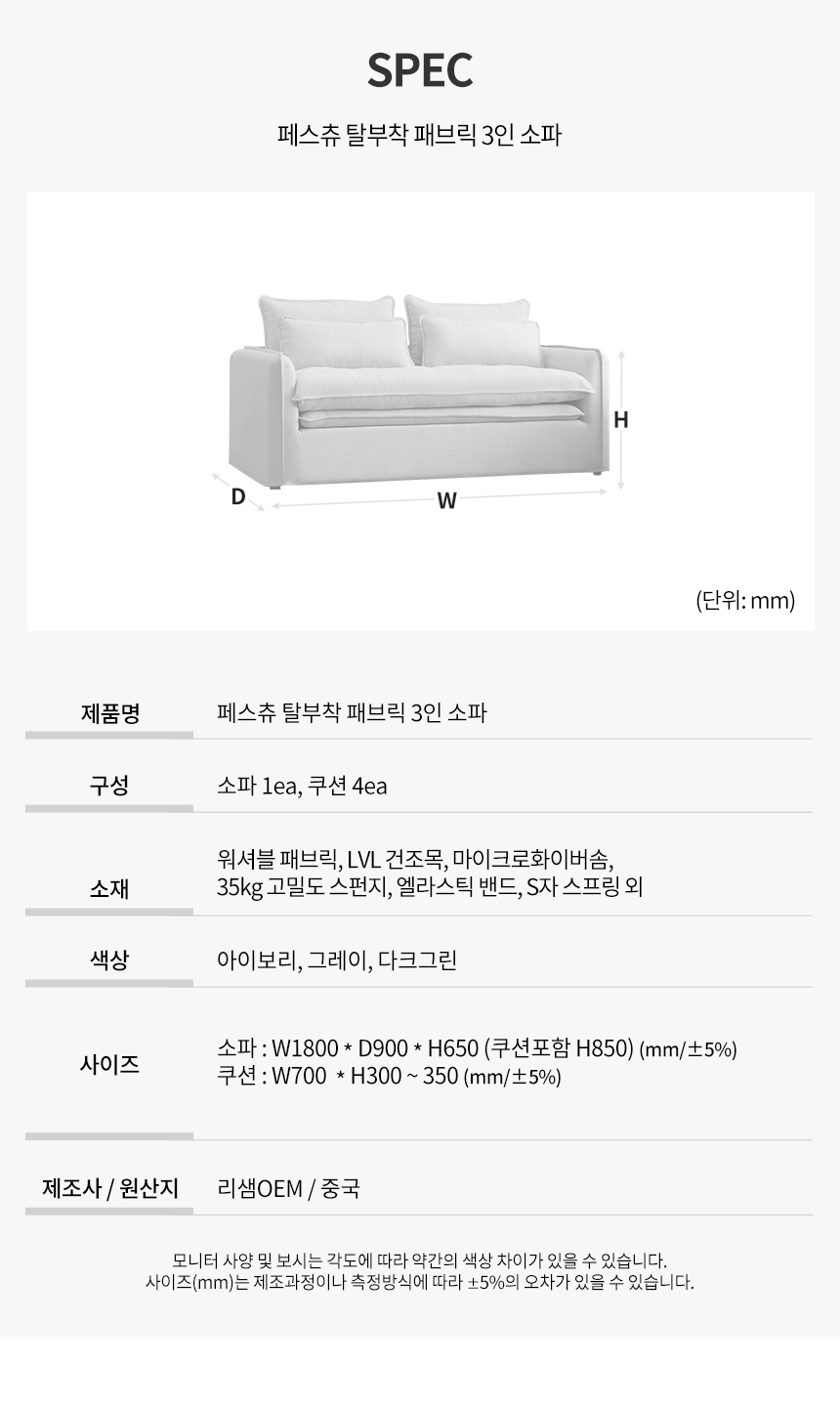 SPEC

페스츄 탈부착 패브릭 3인 소파

H

D

W

(단위: mm)

제품명
페스츄 탈부착 패브릭 3인 소파

구성
소파 1ea, 쿠션 4ea

소재
워셔블 패브릭, LVL 건조목, 마이크로화이버솜,
35kg 고밀도 스펀지, 엘라스틱 밴드, S자 스프링 외

색상
아이보리, 그레이, 다크그린

사이즈
소파 : W1800 * D900 * H650 (쿠션포함 H850) (mm/±5%)
쿠션 : W700 * H300 ~ 350 (mm/±5%)

제조사 / 원산지
리샘OEM / 중국

모니터 사양 및 보시는 각도에 따라 약간의 색상 차이가 있을 수 있습니다.
사이즈(mm)는 제조과정이나 측정방식에 따라 ±5%의 오차가 있을 수 있습니다.